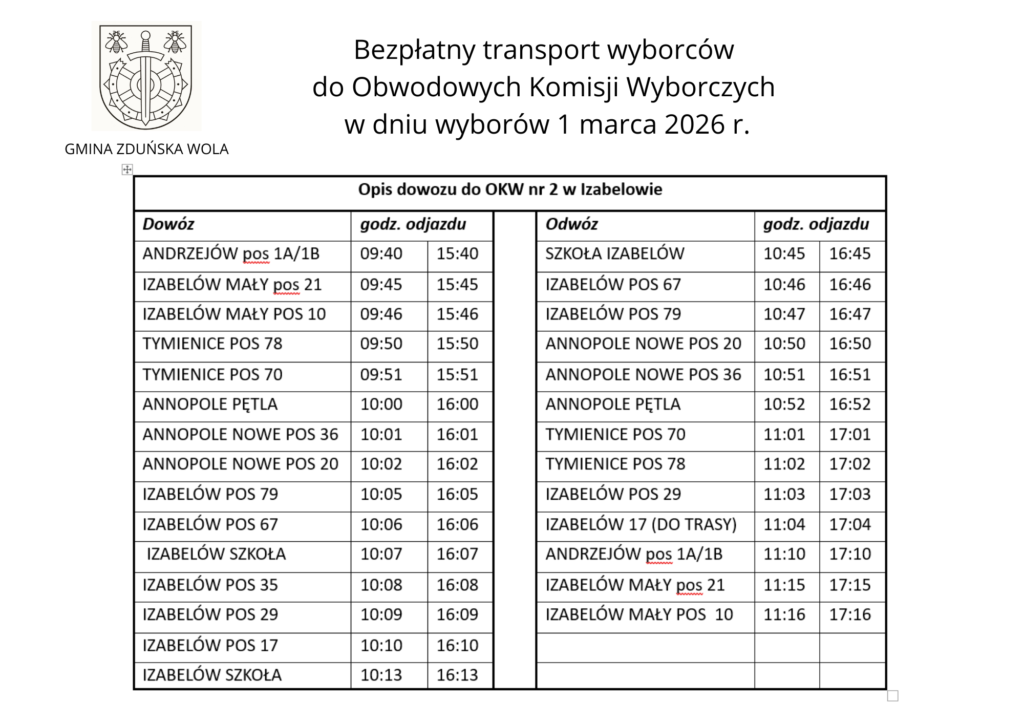 GMINA ZDUŃSKA WOLA

Bezpłatny transport wyborców
do Obwodowych Komisji Wyborczych
w dniu wyborów 1 marca 2026 r.

| Opis dowozu do OKW nr 2 w Izabelowie | | | | | | |
|---|---|---|---|---|---|---|
| Dowóz | godz. odjazdu | | | Odwóz | godz. odjazdu | |
| ANDRZEJÓW pos 1A/1B | 09:40 | 15:40 | | SZKOŁA IZABELÓW | 10:45 | 16:45 |
| IZABELÓW MAŁY pos 21 | 09:45 | 15:45 | | IZABELÓW POS 67 | 10:46 | 16:46 |
| IZABELÓW MAŁY POS 10 | 09:46 | 15:46 | | IZABELÓW POS 79 | 10:47 | 16:47 |
| TYMIENICE POS 78 | 09:50 | 15:50 | | ANNOPOLE NOWE POS 20 | 10:50 | 16:50 |
| TYMIENICE POS 70 | 09:51 | 15:51 | | ANNOPOLE NOWE POS 36 | 10:51 | 16:51 |
| ANNOPOLE PĘTLA | 10:00 | 16:00 | | ANNOPOLE PĘTLA | 10:52 | 16:52 |
| ANNOPOLE NOWE POS 36 | 10:01 | 16:01 | | TYMIENICE POS 70 | 11:01 | 17:01 |
| ANNOPOLE NOWE POS 20 | 10:02 | 16:02 | | TYMIENICE POS 78 | 11:02 | 17:02 |
| IZABELÓW POS 79 | 10:05 | 16:05 | | IZABELÓW POS 29 | 11:03 | 17:03 |
| IZABELÓW POS 67 | 10:06 | 16:06 | | IZABELÓW 17 (DO TRASY) | 11:04 | 17:04 |
| IZABELÓW SZKOŁA | 10:07 | 16:07 | | ANDRZEJÓW pos 1A/1B | 11:10 | 17:10 |
| IZABELÓW POS 35 | 10:08 | 16:08 | | IZABELÓW MAŁY pos 21 | 11:15 | 17:15 |
| IZABELÓW POS 29 | 10:09 | 16:09 | | IZABELÓW MAŁY POS 10 | 11:16 | 17:16 |
| IZABELÓW POS 17 | 10:10 | 16:10 | | | | |
| IZABELÓW SZKOŁA | 10:13 | 16:13 | | | | |